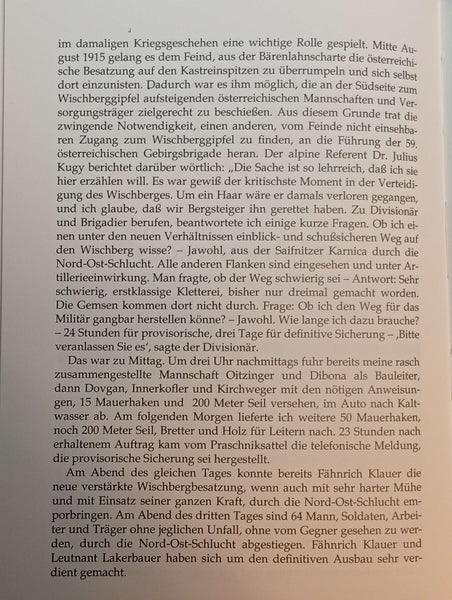 im damaligen Kriegsgeschehen eine wichtige Rolle gespielt. Mitte August 1915 gelang es dem Feind, aus der Bärenlahnscharte die österreichische Besatzung auf den Kastreinspitzen zu überrumpeln und sich selbst dort einzunisten. Dadurch war es ihm möglich, die an der Südseite zum Wischberggipfel aufsteigenden österreichischen Mannschaften und Versorgungsträger zielgerecht zu beschießen. Aus diesem Grunde trat die zwingende Notwendigkeit, einen anderen, vom Feinde nicht einsehbaren Zugang zum Wischberggipfel zu finden, an die Führung der 59. österreichischen Gebirgsbrigade heran. Der alpine Referent Dr. Julius Kugy berichtet darüber wörtlich: „Die Sache ist so lehrreich, daß ich sie hier erzählen will. Es war gewiß der kritischste Moment in der Verteidigung des Wischberges. Um ein Haar wäre er damals verloren gegangen, und ich glaube, daß wir Bergsteiger ihn gerettet haben. Zu Divisionär und Brigadier berufen, beantwortete ich einige kurze Fragen. Ob ich einen unter den neuen Verhältnissen einblick- und schußsicheren Weg auf den Wischberg wisse? – Jawohl, aus der Saifnitzer Karnica durch die Nord-Ost-Schlucht. Alle anderen Flanken sind eingesehen und unter Artillerieeinwirkung. Man fragte, ob der Weg schwierig sei – Antwort: Sehr schwierig, erstklassige Kletterei, bisher nur dreimal gemacht worden. Die Gemsen kommen dort nicht durch. Frage: Ob ich den Weg für das Militär gangbar herstellen könne? – Jawohl. Wie lange ich dazu brauche? – 24 Stunden für provisorische, drei Tage für definitive Sicherung – ‚Bitte veranlassen Sie es', sagte der Divisionär.

Das war zu Mittag. Um drei Uhr nachmittags fuhr bereits meine rasch zusammengestellte Mannschaft Oitzinger und Dibona als Bauleiter, dann Dovgan, Innerkofler und Kirchweger mit den nötigen Anweisungen, 15 Mauerhaken und 200 Meter Seil versehen, im Auto nach Kaltwasser ab. Am folgenden Morgen lieferte ich weitere 50 Mauerhaken, noch 200 Meter Seil, Bretter und Holz für Leitern nach. 23 Stunden nach erhaltenem Auftrag kam vom Praschniksattel die telefonische Meldung, die provisorische Sicherung sei hergestellt.

Am Abend des gleichen Tages konnte bereits Fähnrich Klauer die neue verstärkte Wischbergbesatzung, wenn auch mit sehr harter Mühe und mit Einsatz seiner ganzen Kraft, durch die Nord-Ost-Schlucht emporbringen. Am Abend des dritten Tages sind 64 Mann, Soldaten, Arbeiter und Träger ohne jeglichen Unfall, ohne vom Gegner gesehen zu werden, durch die Nord-Ost-Schlucht abgestiegen. Fähnrich Klauer und Leutnant Lakerbauer haben sich um den definitiven Ausbau sehr verdient gemacht.